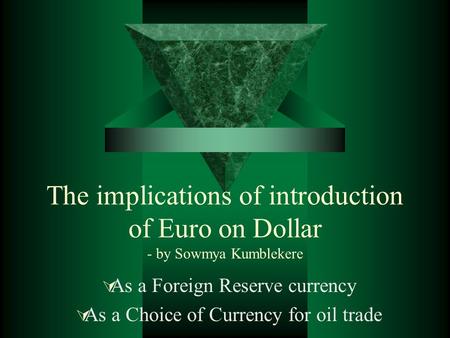 The implications of introduction of Euro on Dollar
- by Sowmya Kumblekere

As a Foreign Reserve currency
As a Choice of Currency for oil trade